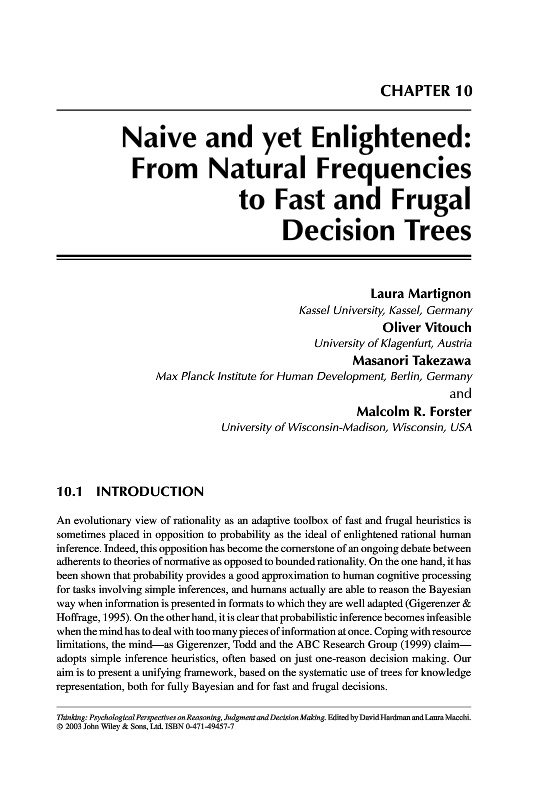 CHAPTER 10

Naive and yet Enlightened: From Natural Frequencies to Fast and Frugal Decision Trees

Laura Martignon
Kassel University, Kassel, Germany
Oliver Vitouch
University of Klagenfurt, Austria
Masanori Takezawa
Max Planck Institute for Human Development, Berlin, Germany
and
Malcolm R. Forster
University of Wisconsin-Madison, Wisconsin, USA

10.1 INTRODUCTION

An evolutionary view of rationality as an adaptive toolbox of fast and frugal heuristics is sometimes placed in opposition to probability as the ideal of enlightened rational human inference. Indeed, this opposition has become the cornerstone of an ongoing debate between adherents to theories of normative as opposed to bounded rationality. On the one hand, it has been shown that probability provides a good approximation to human cognitive processing for tasks involving simple inferences, and humans actually are able to reason the Bayesian way when information is presented in formats to which they are well adapted (Gigerenzer & Hoffrage, 1995). On the other hand, it is clear that probabilistic inference becomes infeasible when the mind has to deal with too many pieces of information at once. Coping with resource limitations, the mind—as Gigerenzer, Todd and the ABC Research Group (1999) claim—adopts simple inference heuristics, often based on just one-reason decision making. Our aim is to present a unifying framework, based on the systematic use of trees for knowledge representation, both for fully Bayesian and for fast and frugal decisions.

Thinking: Psychological Perspectives on Reasoning, Judgment and Decision Making. Edited by David Hardman and Laura Macchi. © 2003 John Wiley & Sons, Ltd. ISBN 0-471-49457-7